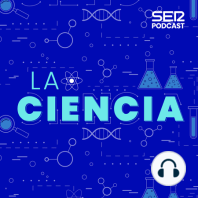 SER
PODCAST

LA
CIENCIA